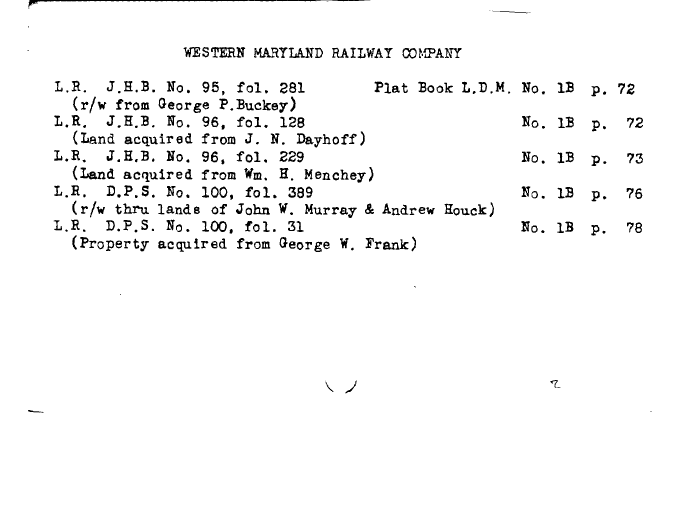 WESTERN MARYLAND RAILWAY COMPANY

L.R. J.H.B. No. 95, fol. 281 Plat Book L.D.M. No. 1B p. 72
(r/w from George P.Buckey)
L.R. J.H.B. No. 96, fol. 128 No. 1B p. 72
(Land acquired from J. N. Dayhoff)
L.R. J.H.B. No. 96, fol. 229 No. 1B p. 73
(Land acquired from Wm. H. Menchey)
L.R. D.P.S. No. 100, fol. 389 No. 1B p. 76
(r/w thru lands of John W. Murray & Andrew Houck)
L.R. D.P.S. No. 100, fol. 31 No. 1B p. 78
(Property acquired from George W. Frank)